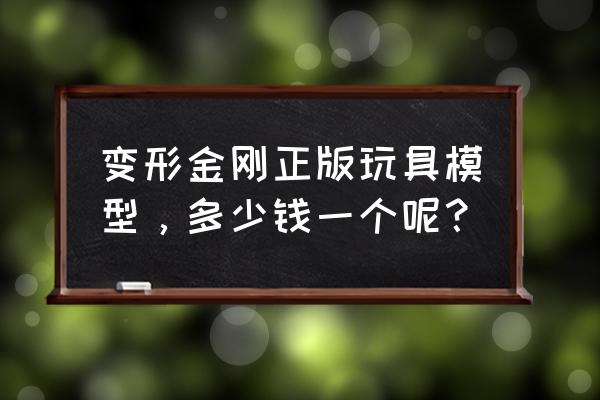 变形金刚正版玩具模型，多少钱一个呢？